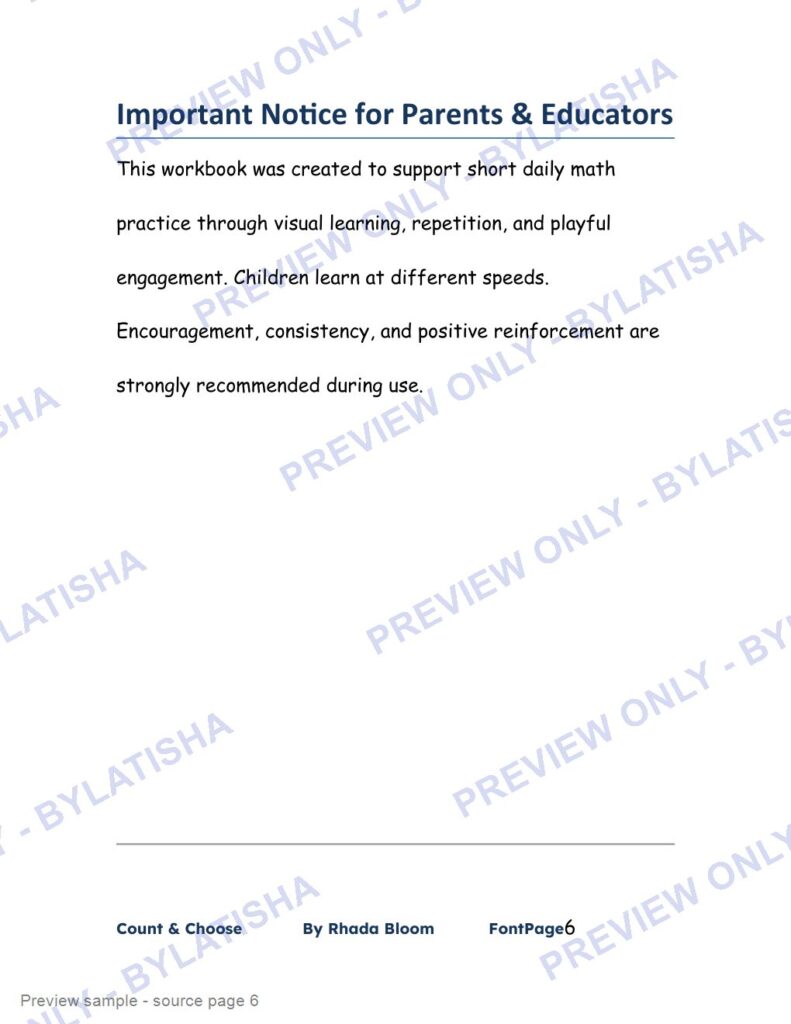 Important Notice for Parents & Educators

This workbook was created to support short daily math practice through visual learning, repetition, and playful engagement. Children learn at different speeds. Encouragement, consistency, and positive reinforcement are strongly recommended during use.

Count & Choose By Rhada Bloom FontPage6

Preview sample - source page 6

PREVIEW ONLY - BYLATISHA